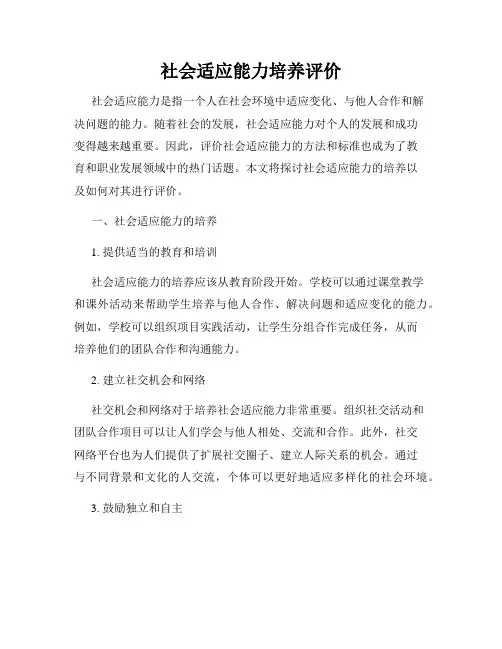 社会适应能力培养评价

社会适应能力是指一个人在社会环境中适应变化、与他人合作和解决问题的能力。随着社会的发展，社会适应能力对个人的发展和成功变得越来越重要。因此，评价社会适应能力的方法和标准也成为了教育和职业发展领域中的热门话题。本文将探讨社会适应能力的培养以及如何对其进行评价。

一、社会适应能力的培养

1. 提供适当的教育和培训

社会适应能力的培养应该从教育阶段开始。学校可以通过课堂教学和课外活动来帮助学生培养与他人合作、解决问题和适应变化的能力。例如，学校可以组织项目实践活动，让学生分组合作完成任务，从而培养他们的团队合作和沟通能力。

2. 建立社交机会和网络

社交机会和网络对于培养社会适应能力非常重要。组织社交活动和团队合作项目可以让人们学会与他人相处、交流和合作。此外，社交网络平台也为人们提供了扩展社交圈子、建立人际关系的机会。通过与不同背景和文化的人交流，个体可以更好地适应多样化的社会环境。

3. 鼓励独立和自主